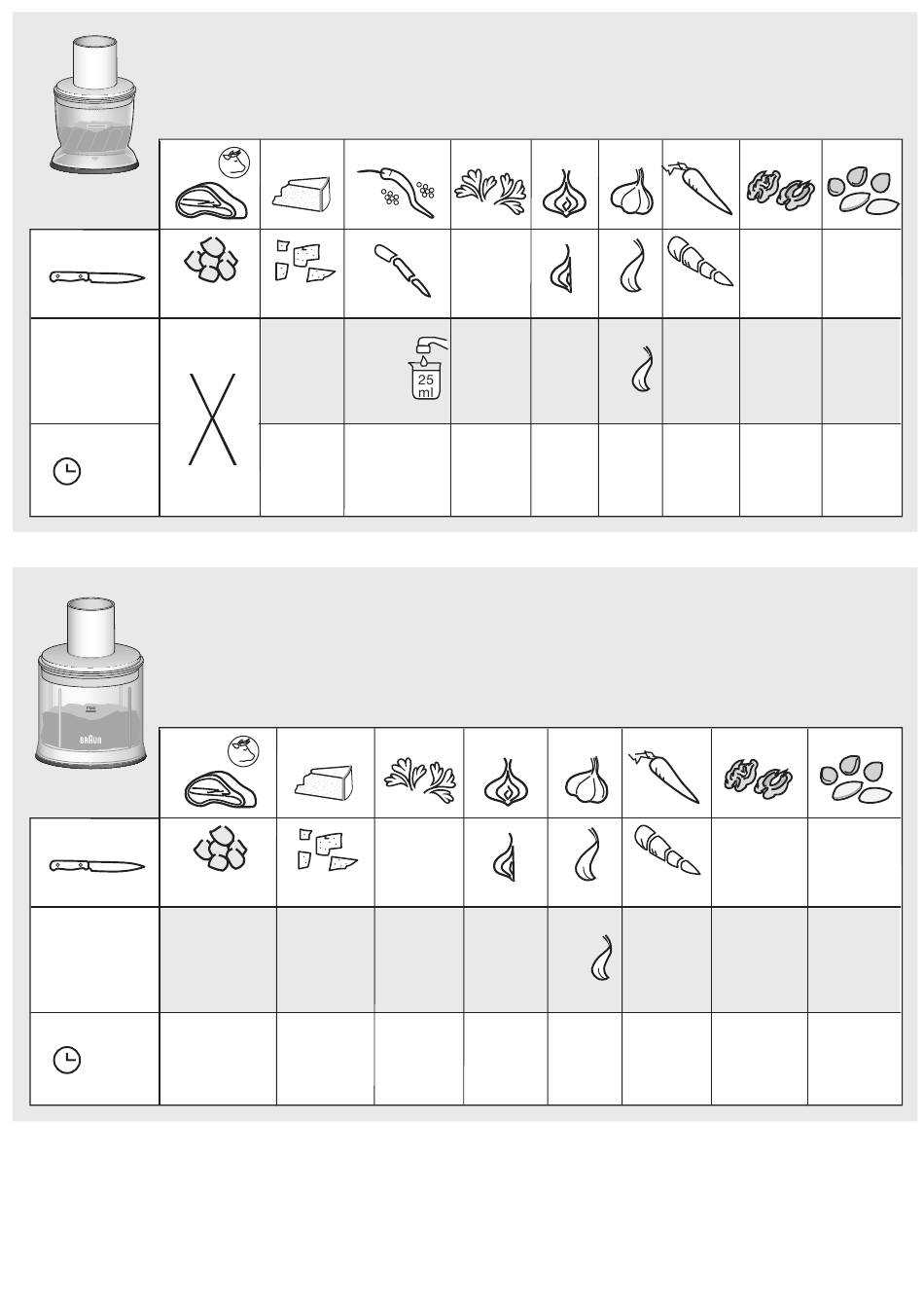 25 ml

max

BRAUN